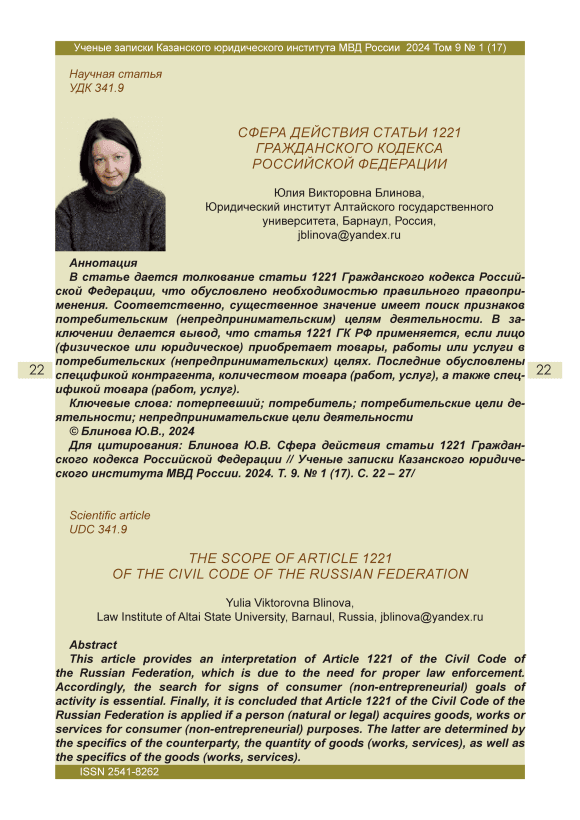 Ученые записки Казанского юридического института МВД России 2024 Том 9 № 1 (17)

Научная статья
УДК 341.9

СФЕРА ДЕЙСТВИЯ СТАТЬИ 1221 ГРАЖДАНСКОГО КОДЕКСА РОССИЙСКОЙ ФЕДЕРАЦИИ

Юлия Викторовна Блинова,
Юридический институт Алтайского государственного университета, Барнаул, Россия,
jblinova@yandex.ru

Аннотация
В статье дается толкование статьи 1221 Гражданского кодекса Российской Федерации, что обусловлено необходимостью правильного правоприменения. Соответственно, существенное значение имеет поиск признаков потребительским (непредпринимательским) целям деятельности. В заключении делается вывод, что статья 1221 ГК РФ применяется, если лицо (физическое или юридическое) приобретает товары, работы или услуги в потребительских (непредпринимательских) целях. Последние обусловлены спецификой контрагента, количеством товара (работ, услуг), а также спецификой товара (работ, услуг).
Ключевые слова: потерпевший; потребитель; потребительские цели деятельности; непредпринимательские цели деятельности
© Блинова Ю.В., 2024
Для цитирования: Блинова Ю.В. Сфера действия статьи 1221 Гражданского кодекса Российской Федерации // Ученые записки Казанского юридического института МВД России. 2024. Т. 9. № 1 (17). С. 22 – 27/

22

22

Scientific article
UDC 341.9

THE SCOPE OF ARTICLE 1221 OF THE CIVIL CODE OF THE RUSSIAN FEDERATION

Yulia Viktorovna Blinova,
Law Institute of Altai State University, Barnaul, Russia, jblinova@yandex.ru

Abstract
This article provides an interpretation of Article 1221 of the Civil Code of the Russian Federation, which is due to the need for proper law enforcement. Accordingly, the search for signs of consumer (non-entrepreneurial) goals of activity is essential. Finally, it is concluded that Article 1221 of the Civil Code of the Russian Federation is applied if a person (natural or legal) acquires goods, works or services for consumer (non-entrepreneurial) purposes. The latter are determined by the specifics of the counterparty, the quantity of goods (works, services), as well as the specifics of the goods (works, services).

ISSN 2541-8262